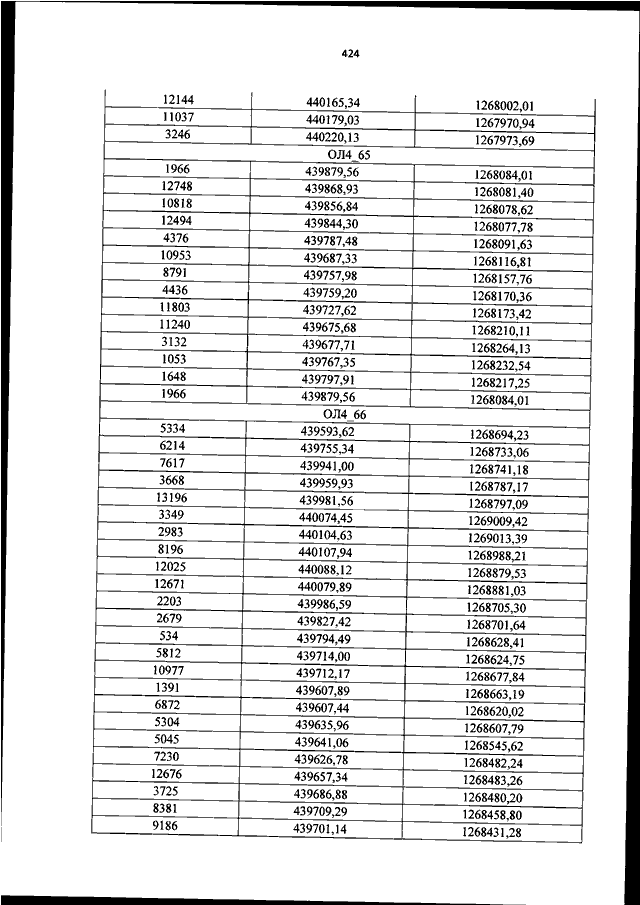 424

| | | |
|---|---|---|
| 12144 | 440165,34 | 1268002,01 |
| 11037 | 440179,03 | 1267970,94 |
| 3246 | 440220,13 | 1267973,69 |
| | ОЛ4_65 | |
| 1966 | 439879,56 | 1268084,01 |
| 12748 | 439868,93 | 1268081,40 |
| 10818 | 439856,84 | 1268078,62 |
| 12494 | 439844,30 | 1268077,78 |
| 4376 | 439787,48 | 1268091,63 |
| 10953 | 439687,33 | 1268116,81 |
| 8791 | 439757,98 | 1268157,76 |
| 4436 | 439759,20 | 1268170,36 |
| 11803 | 439727,62 | 1268173,42 |
| 11240 | 439675,68 | 1268210,11 |
| 3132 | 439677,71 | 1268264,13 |
| 1053 | 439767,35 | 1268232,54 |
| 1648 | 439797,91 | 1268217,25 |
| 1966 | 439879,56 | 1268084,01 |
| | ОЛ4_66 | |
| 5334 | 439593,62 | 1268694,23 |
| 6214 | 439755,34 | 1268733,06 |
| 7617 | 439941,00 | 1268741,18 |
| 3668 | 439959,93 | 1268787,17 |
| 13196 | 439981,56 | 1268797,09 |
| 3349 | 440074,45 | 1269009,42 |
| 2983 | 440104,63 | 1269013,39 |
| 8196 | 440107,94 | 1268988,21 |
| 12025 | 440088,12 | 1268879,53 |
| 12671 | 440079,89 | 1268881,03 |
| 2203 | 439986,59 | 1268705,30 |
| 2679 | 439827,42 | 1268701,64 |
| 534 | 439794,49 | 1268628,41 |
| 5812 | 439714,00 | 1268624,75 |
| 10977 | 439712,17 | 1268677,84 |
| 1391 | 439607,89 | 1268663,19 |
| 6872 | 439607,44 | 1268620,02 |
| 5304 | 439635,96 | 1268607,79 |
| 5045 | 439641,06 | 1268545,62 |
| 7230 | 439626,78 | 1268482,24 |
| 12676 | 439657,34 | 1268483,26 |
| 3725 | 439686,88 | 1268480,20 |
| 8381 | 439709,29 | 1268458,80 |
| 9186 | 439701,14 | 1268431,28 |